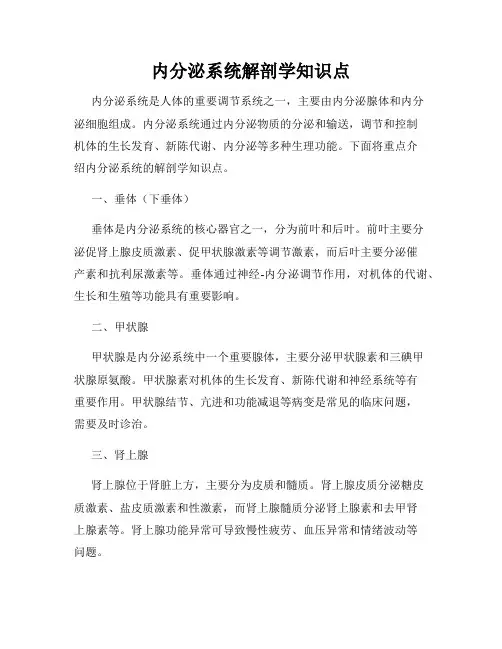 内分泌系统解剖学知识点

内分泌系统是人体的重要调节系统之一，主要由内分泌腺体和内分泌细胞组成。内分泌系统通过内分泌物质的分泌和输送，调节和控制机体的生长发育、新陈代谢、内分泌等多种生理功能。下面将重点介绍内分泌系统的解剖学知识点。

一、垂体（下垂体）

垂体是内分泌系统的核心器官之一，分为前叶和后叶。前叶主要分泌促肾上腺皮质激素、促甲状腺激素等调节激素，而后叶主要分泌催产素和抗利尿激素等。垂体通过神经-内分泌调节作用，对机体的代谢、生长和生殖等功能具有重要影响。

二、甲状腺

甲状腺是内分泌系统中一个重要腺体，主要分泌甲状腺素和三碘甲状腺原氨酸。甲状腺素对机体的生长发育、新陈代谢和神经系统等有重要作用。甲状腺结节、亢进和功能减退等病变是常见的临床问题，需要及时诊治。

三、肾上腺

肾上腺位于肾脏上方，主要分为皮质和髓质。肾上腺皮质分泌糖皮质激素、盐皮质激素和性激素，而肾上腺髓质分泌肾上腺素和去甲肾上腺素等。肾上腺功能异常可导致慢性疲劳、血压异常和情绪波动等问题。